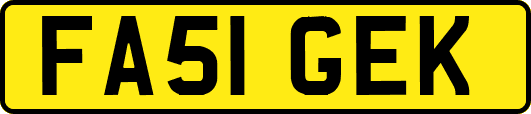 FA51 GEK